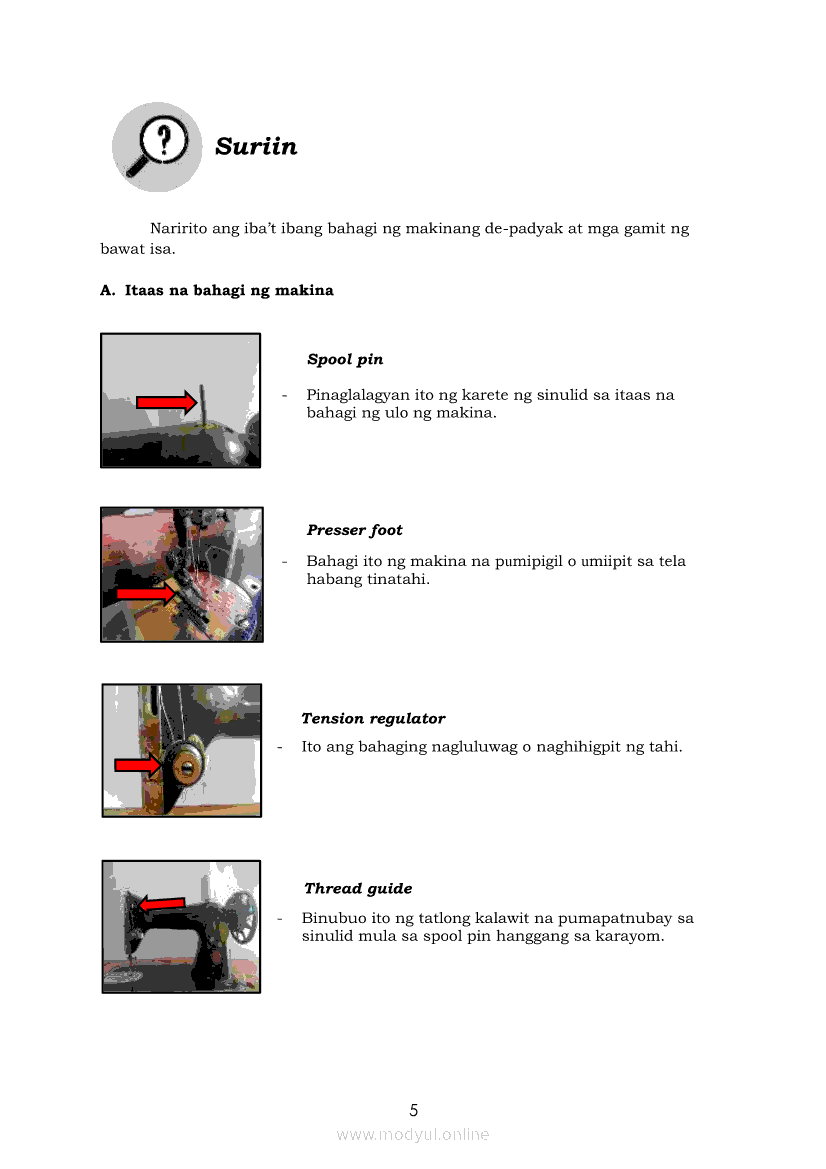 Suriin

Naririto ang iba't ibang bahagi ng makinang de-padyak at mga gamit ng bawat isa.

A. Itaas na bahagi ng makina

Spool pin

- Pinaglalagyan ito ng karete ng sinulid sa itaas na bahagi ng ulo ng makina.

Presser foot

- Bahagi ito ng makina na pumipigil o umiipit sa tela habang tinatahi.

Tension regulator

- Ito ang bahaging nagluluwag o naghihigpit ng tahi.

Thread guide

- Binubuo ito ng tatlong kalawit na pumapatnubay sa sinulid mula sa spool pin hanggang sa karayom.

5

www.modyul.online